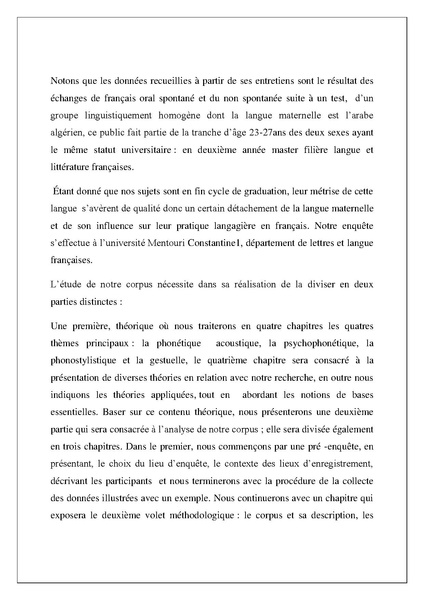 Notons que les données recueillies à partir de ses entretiens sont le résultat des échanges de français oral spontané et du non spontanée suite à un test, d'un groupe linguistiquement homogène dont la langue maternelle est l'arabe algérien, ce public fait partie de la tranche d'âge 23-27ans des deux sexes ayant le même statut universitaire : en deuxième année master filière langue et littérature françaises.

Étant donné que nos sujets sont en fin cycle de graduation, leur métrise de cette langue s'avèrent de qualité donc un certain détachement de la langue maternelle et de son influence sur leur pratique langagière en français. Notre enquête s'effectue à l'université Mentouri Constantine1, département de lettres et langue françaises.

L'étude de notre corpus nécessite dans sa réalisation de la diviser en deux parties distinctes :

Une première, théorique où nous traiterons en quatre chapitres les quatres thèmes principaux : la phonétique acoustique, la psychophonétique, la phonostylistique et la gestuelle, le quatrième chapitre sera consacré à la présentation de diverses théories en relation avec notre recherche, en outre nous indiquons les théories appliquées, tout en abordant les notions de bases essentielles. Baser sur ce contenu théorique, nous présenterons une deuxième partie qui sera consacrée à l'analyse de notre corpus ; elle sera divisée également en trois chapitres. Dans le premier, nous commençons par une pré -enquête, en présentant, le choix du lieu d'enquête, le contexte des lieux d'enregistrement, décrivant les participants et nous terminerons avec la procédure de la collecte des données illustrées avec un exemple. Nous continuerons avec un chapitre qui exposera le deuxième volet méthodologique : le corpus et sa description, les